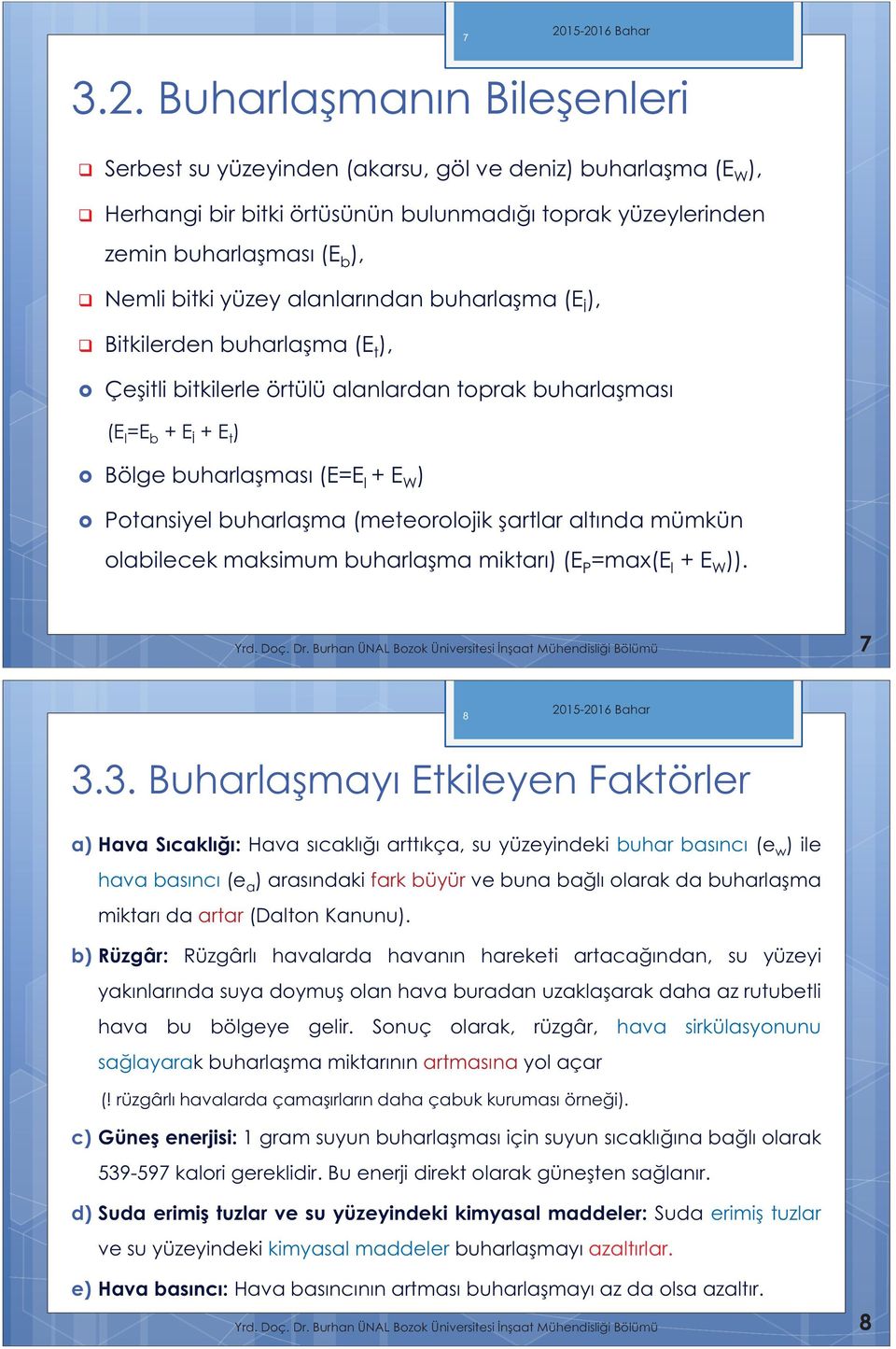 7

2015-2016 Bahar

3.2. Buharlaşmanın Bileşenleri

Serbest su yüzeyinden (akarsu, göl ve deniz) buharlaşma ($E_W$),

Herhangi bir bitki örtüsünün bulunmadığı toprak yüzeylerinden zemin buharlaşması ($E_b$),

Nemli bitki yüzey alanlarından buharlaşma ($E_i$),

Bitkilerden buharlaşma ($E_t$),

Çeşitli bitkilerle örtülü alanlardan toprak buharlaşması ($E_l$=$E_b$ + $E_i$ + $E_t$)

Bölge buharlaşması (E=$E_l$ + $E_W$)

Potansiyel buharlaşma (meteorolojik şartlar altında mümkün olabilecek maksimum buharlaşma miktarı) ($E_P$=max($E_l$ + $E_W$)).

Yrd. Doç. Dr. Burhan ÜNAL Bozok Üniversitesi İnşaat Mühendisliği Bölümü

7

8

2015-2016 Bahar

3.3. Buharlaşmayı Etkileyen Faktörler

a) Hava Sıcaklığı: Hava sıcaklığı arttıkça, su yüzeyindeki buhar basıncı ($e_w$) ile hava basıncı ($e_a$) arasındaki fark büyür ve buna bağlı olarak da buharlaşma miktarı da artar (Dalton Kanunu).

b) Rüzgâr: Rüzgârlı havalarda havanın hareketi artacağından, su yüzeyi yakınlarında suya doymuş olan hava buradan uzaklaşarak daha az rutubetli hava bu bölgeye gelir. Sonuç olarak, rüzgâr, hava sirkülasyonunu sağlayarak buharlaşma miktarının artmasına yol açar

(! rüzgârlı havalarda çamaşırların daha çabuk kuruması örneği).

c) Güneş enerjisi: 1 gram suyun buharlaşması için suyun sıcaklığına bağlı olarak 539-597 kalori gereklidir. Bu enerji direkt olarak güneşten sağlanır.

d) Suda erimiş tuzlar ve su yüzeyindeki kimyasal maddeler: Suda erimiş tuzlar ve su yüzeyindeki kimyasal maddeler buharlaşmayı azaltırlar.

e) Hava basıncı: Hava basıncının artması buharlaşmayı az da olsa azaltır.

Yrd. Doç. Dr. Burhan ÜNAL Bozok Üniversitesi İnşaat Mühendisliği Bölümü

8